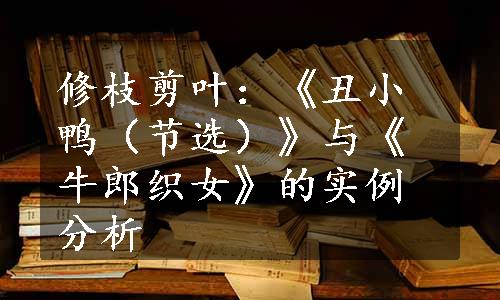 修枝剪叶：《丑小鸭（节选）》与《牛郎织女》的实例分析